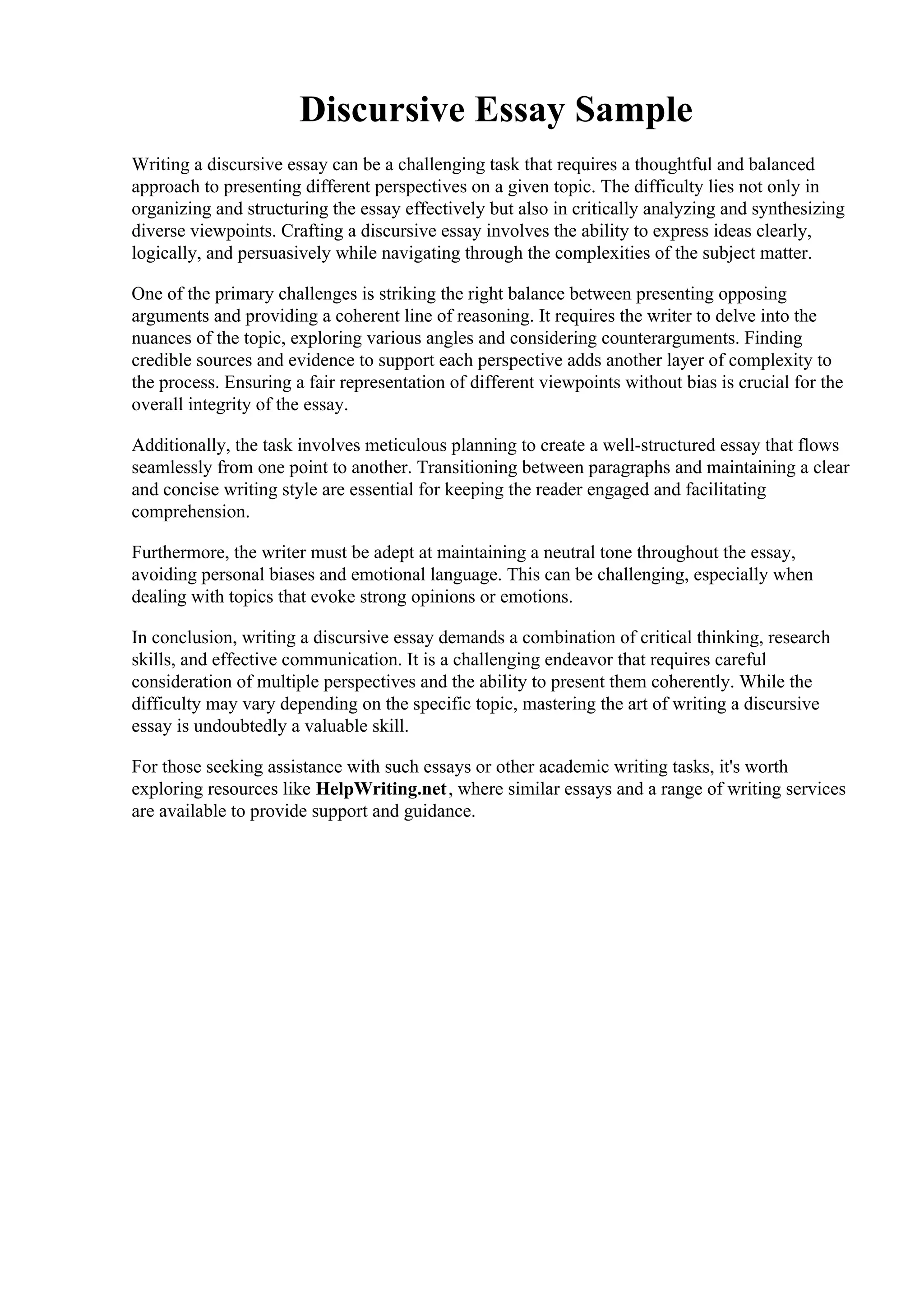 Discursive Essay Sample

Writing a discursive essay can be a challenging task that requires a thoughtful and balanced approach to presenting different perspectives on a given topic. The difficulty lies not only in organizing and structuring the essay effectively but also in critically analyzing and synthesizing diverse viewpoints. Crafting a discursive essay involves the ability to express ideas clearly, logically, and persuasively while navigating through the complexities of the subject matter.

One of the primary challenges is striking the right balance between presenting opposing arguments and providing a coherent line of reasoning. It requires the writer to delve into the nuances of the topic, exploring various angles and considering counterarguments. Finding credible sources and evidence to support each perspective adds another layer of complexity to the process. Ensuring a fair representation of different viewpoints without bias is crucial for the overall integrity of the essay.

Additionally, the task involves meticulous planning to create a well-structured essay that flows seamlessly from one point to another. Transitioning between paragraphs and maintaining a clear and concise writing style are essential for keeping the reader engaged and facilitating comprehension.

Furthermore, the writer must be adept at maintaining a neutral tone throughout the essay, avoiding personal biases and emotional language. This can be challenging, especially when dealing with topics that evoke strong opinions or emotions.

In conclusion, writing a discursive essay demands a combination of critical thinking, research skills, and effective communication. It is a challenging endeavor that requires careful consideration of multiple perspectives and the ability to present them coherently. While the difficulty may vary depending on the specific topic, mastering the art of writing a discursive essay is undoubtedly a valuable skill.

For those seeking assistance with such essays or other academic writing tasks, it's worth exploring resources like HelpWriting.net, where similar essays and a range of writing services are available to provide support and guidance.